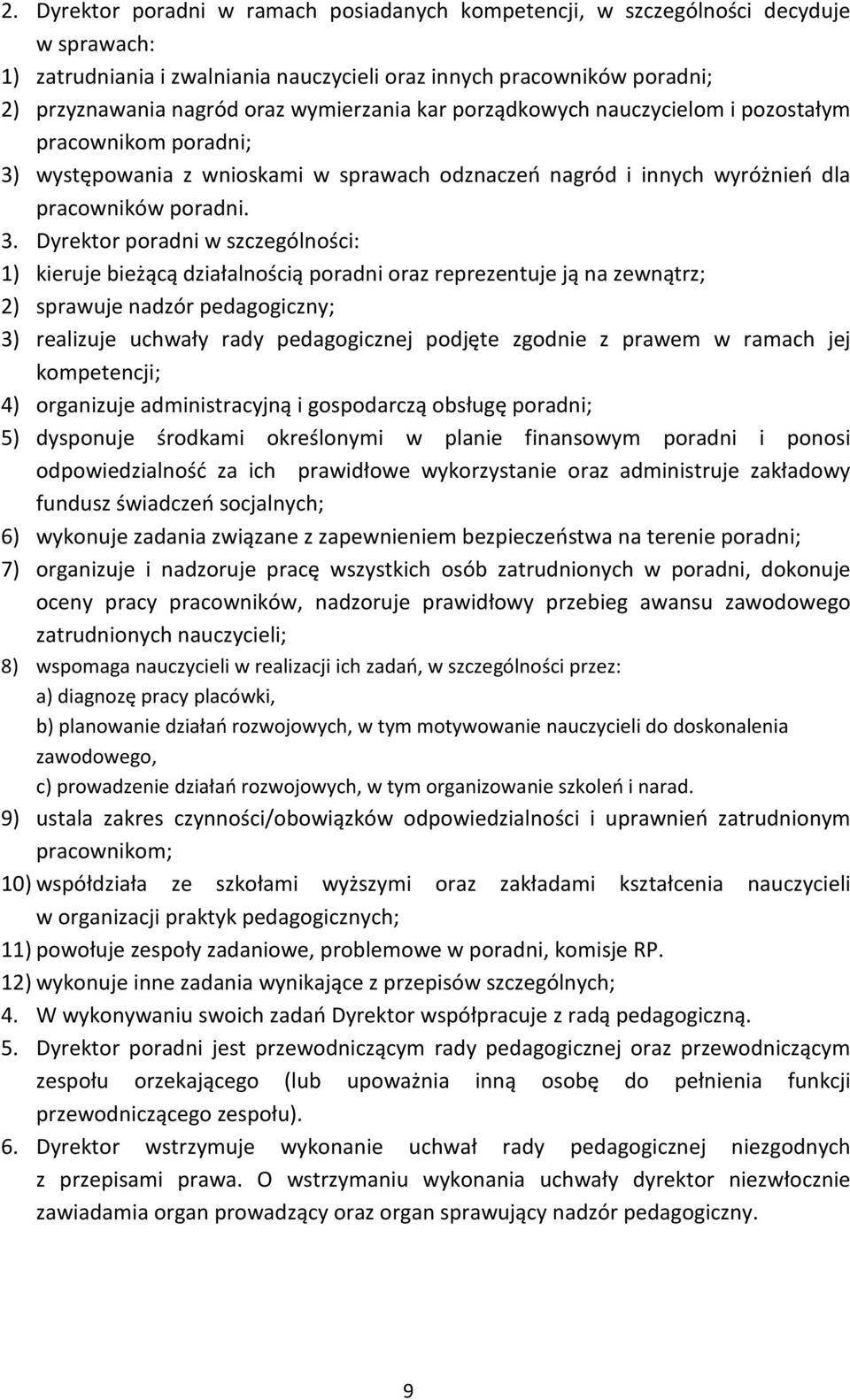 2. Dyrektor poradni w ramach posiadanych kompetencji, w szczególności decyduje w sprawach:
1) zatrudniania i zwalniania nauczycieli oraz innych pracowników poradni;
2) przyznawania nagród oraz wymierzania kar porządkowych nauczycielom i pozostałym pracownikom poradni;
3) występowania z wnioskami w sprawach odznaczeń nagród i innych wyróżnień dla pracowników poradni.
3. Dyrektor poradni w szczególności:
1) kieruje bieżącą działalnością poradni oraz reprezentuje ją na zewnątrz;
2) sprawuje nadzór pedagogiczny;
3) realizuje uchwały rady pedagogicznej podjęte zgodnie z prawem w ramach jej kompetencji;
4) organizuje administracyjną i gospodarczą obsługę poradni;
5) dysponuje środkami określonymi w planie finansowym poradni i ponosi odpowiedzialność za ich prawidłowe wykorzystanie oraz administruje zakładowy fundusz świadczeń socjalnych;
6) wykonuje zadania związane z zapewnieniem bezpieczeństwa na terenie poradni;
7) organizuje i nadzoruje pracę wszystkich osób zatrudnionych w poradni, dokonuje oceny pracy pracowników, nadzoruje prawidłowy przebieg awansu zawodowego zatrudnionych nauczycieli;
8) wspomaga nauczycieli w realizacji ich zadań, w szczególności przez:
a) diagnozę pracy placówki,
b) planowanie działań rozwojowych, w tym motywowanie nauczycieli do doskonalenia zawodowego,
c) prowadzenie działań rozwojowych, w tym organizowanie szkoleń i narad.
9) ustala zakres czynności/obowiązków odpowiedzialności i uprawnień zatrudnionym pracownikom;
10) współdziała ze szkołami wyższymi oraz zakładami kształcenia nauczycieli w organizacji praktyk pedagogicznych;
11) powołuje zespoły zadaniowe, problemowe w poradni, komisje RP.
12) wykonuje inne zadania wynikające z przepisów szczególnych;
4. W wykonywaniu swoich zadań Dyrektor współpracuje z radą pedagogiczną.
5. Dyrektor poradni jest przewodniczącym rady pedagogicznej oraz przewodniczącym zespołu orzekającego (lub upoważnia inną osobę do pełnienia funkcji przewodniczącego zespołu).
6. Dyrektor wstrzymuje wykonanie uchwał rady pedagogicznej niezgodnych z przepisami prawa. O wstrzymaniu wykonania uchwały dyrektor niezwłocznie zawiadamia organ prowadzący oraz organ sprawujący nadzór pedagogiczny.

9